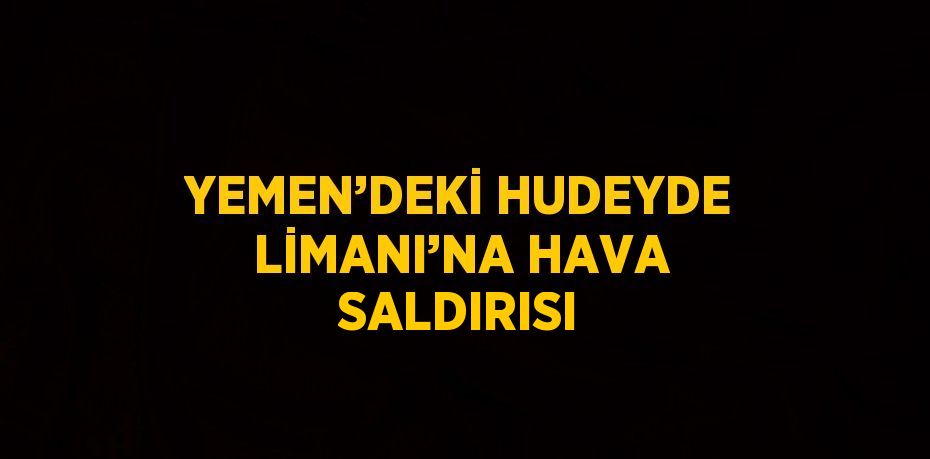 YEMEN’DEKİ HUDEYDE LİMANI’NA HAVA SALDIRISI